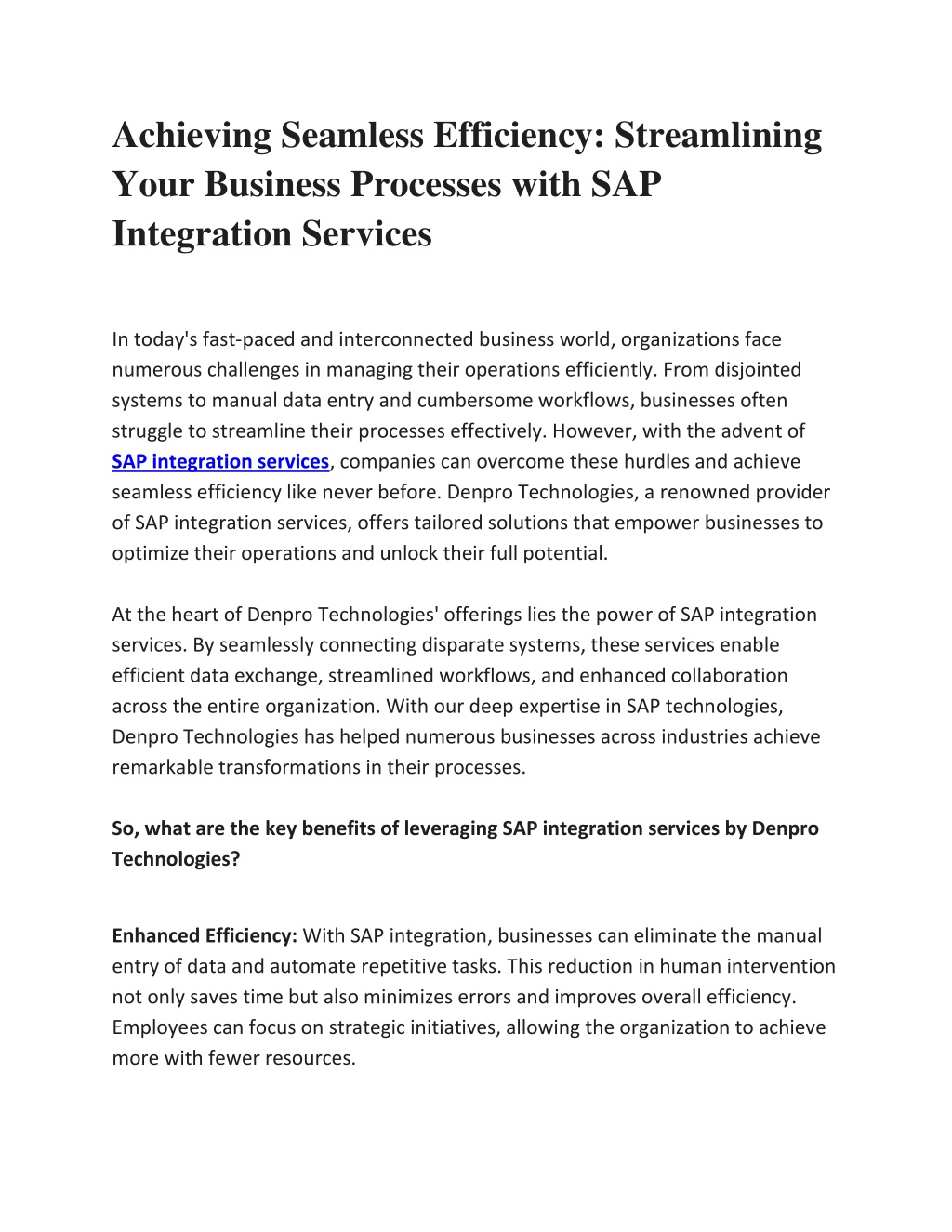 Achieving Seamless Efficiency: Streamlining Your Business Processes with SAP Integration Services

In today's fast-paced and interconnected business world, organizations face numerous challenges in managing their operations efficiently. From disjointed systems to manual data entry and cumbersome workflows, businesses often struggle to streamline their processes effectively. However, with the advent of SAP integration services, companies can overcome these hurdles and achieve seamless efficiency like never before. Denpro Technologies, a renowned provider of SAP integration services, offers tailored solutions that empower businesses to optimize their operations and unlock their full potential.

At the heart of Denpro Technologies' offerings lies the power of SAP integration services. By seamlessly connecting disparate systems, these services enable efficient data exchange, streamlined workflows, and enhanced collaboration across the entire organization. With our deep expertise in SAP technologies, Denpro Technologies has helped numerous businesses across industries achieve remarkable transformations in their processes.

So, what are the key benefits of leveraging SAP integration services by Denpro Technologies?

Enhanced Efficiency: With SAP integration, businesses can eliminate the manual entry of data and automate repetitive tasks. This reduction in human intervention not only saves time but also minimizes errors and improves overall efficiency. Employees can focus on strategic initiatives, allowing the organization to achieve more with fewer resources.